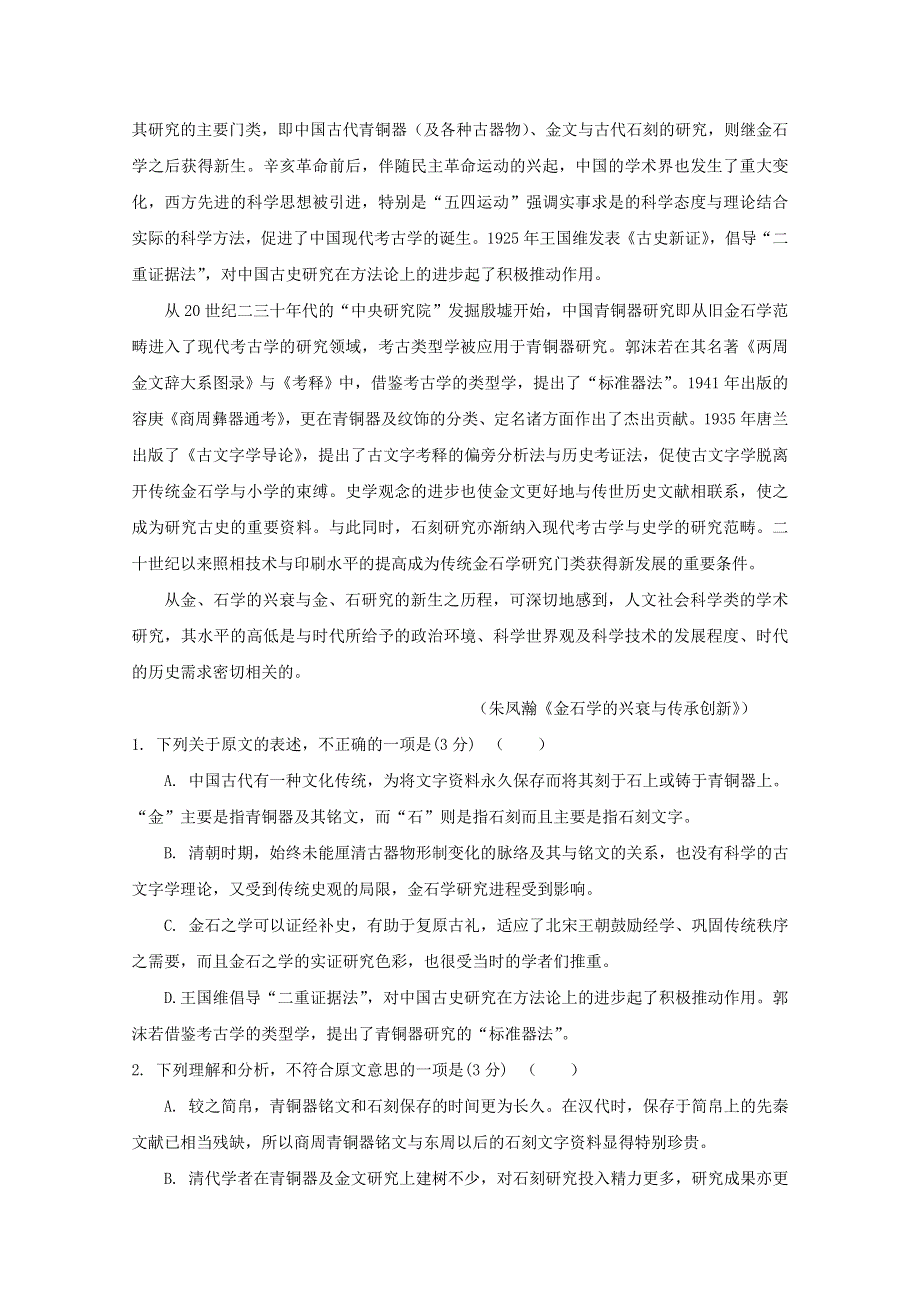 其研究的主要门类，即中国古代青铜器（及各种古器物）、金文与古代石刻的研究，则继金石学之后获得新生。辛亥革命前后，伴随民主革命运动的兴起，中国的学术界也发生了重大变化，西方先进的科学思想被引进，特别是“五四运动”强调实事求是的科学态度与理论结合实际的科学方法，促进了中国现代考古学的诞生。1925 年王国维发表《古史新证》，倡导“二重证据法”，对中国古史研究在方法论上的进步起了积极推动作用。

从 20 世纪二三十年代的“中央研究院”发掘殷墟开始，中国青铜器研究即从旧金石学范畴进入了现代考古学的研究领域，考古类型学被应用于青铜器研究。郭沫若在其名著《两周金文辞大系图录》与《考释》中，借鉴考古学的类型学，提出了“标准器法”。1941 年出版的容庚《商周彝器通考》，更在青铜器及纹饰的分类、定名诸方面作出了杰出贡献。1935 年唐兰出版了《古文字学导论》，提出了古文字考释的偏旁分析法与历史考证法，促使古文字学脱离开传统金石学与小学的束缚。史学观念的进步也使金文更好地与传世历史文献相联系，使之成为研究古史的重要资料。与此同时，石刻研究亦渐纳入现代考古学与史学的研究范畴。二十世纪以来照相技术与印刷水平的提高成为传统金石学研究门类获得新发展的重要条件。

从金、石学的兴衰与金、石研究的新生之历程，可深切地感到，人文社会科学类的学术研究，其水平的高低是与时代所给予的政治环境、科学世界观及科学技术的发展程度、时代的历史需求密切相关的。

（朱凤瀚《金石学的兴衰与传承创新》）

1. 下列关于原文的表述，不正确的一项是(3 分)　(　　)

A. 中国古代有一种文化传统，为将文字资料永久保存而将其刻于石上或铸于青铜器上。“金”主要是指青铜器及其铭文，而“石”则是指石刻而且主要是指石刻文字。

B. 清朝时期，始终未能厘清古器物形制变化的脉络及其与铭文的关系，也没有科学的古文字学理论，又受到传统史观的局限，金石学研究进程受到影响。

C. 金石之学可以证经补史，有助于复原古礼，适应了北宋王朝鼓励经学、巩固传统秩序之需要，而且金石之学的实证研究色彩，也很受当时的学者们推重。

D.王国维倡导“二重证据法”，对中国古史研究在方法论上的进步起了积极推动作用。郭沫若借鉴考古学的类型学，提出了青铜器研究的“标准器法”。

2. 下列理解和分析，不符合原文意思的一项是(3 分)　(　　)

A. 较之简帛，青铜器铭文和石刻保存的时间更为长久。在汉代时，保存于简帛上的先秦文献已相当残缺，所以商周青铜器铭文与东周以后的石刻文字资料显得特别珍贵。

B. 清代学者在青铜器及金文研究上建树不少，对石刻研究投入精力更多，研究成果亦更